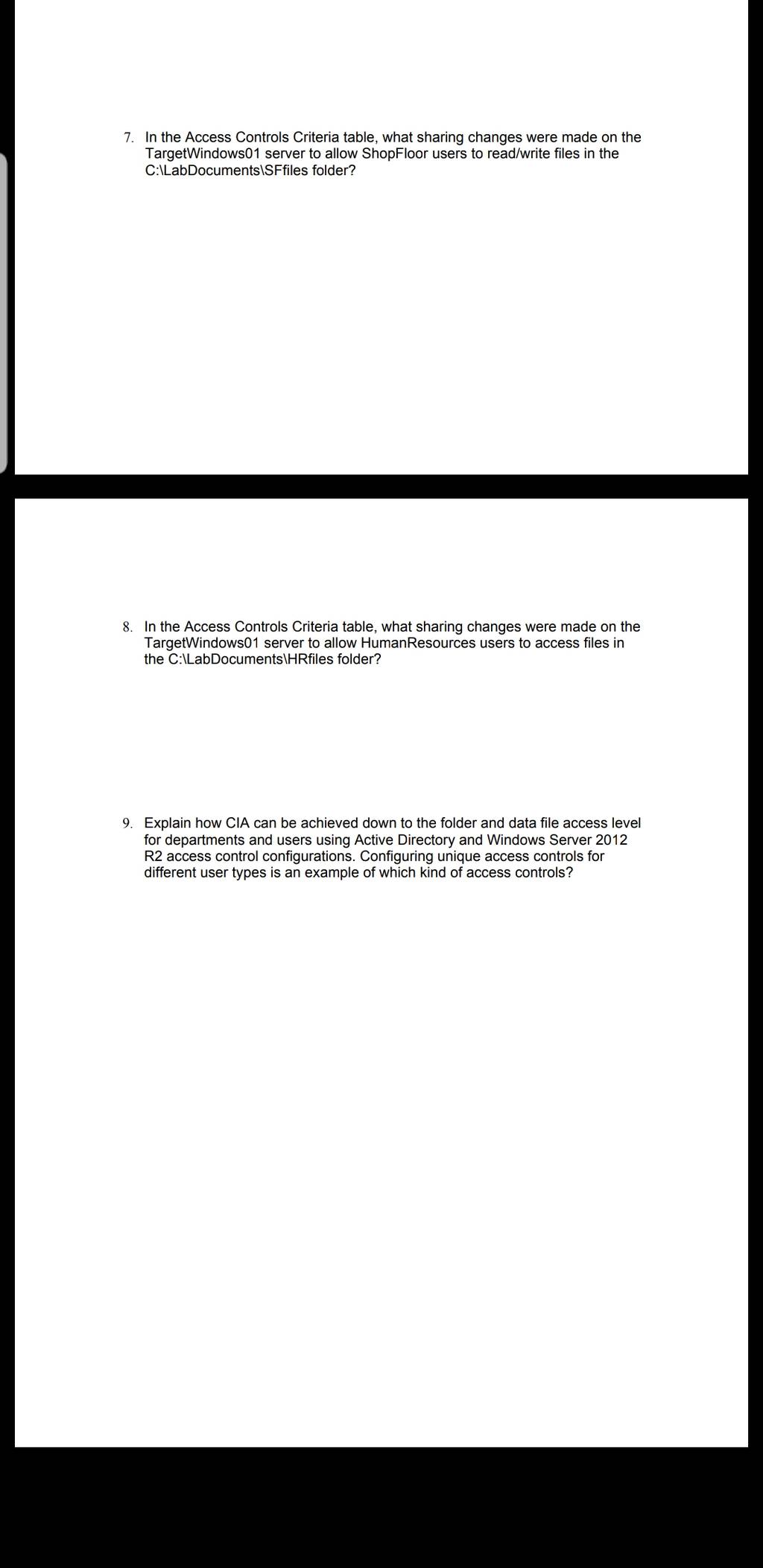 7. In the Access Controls Criteria table, what sharing changes were made on the TargetWindows01 server to allow ShopFloor users to read/write files in the C:\LabDocuments\SFfiles folder?

8. In the Access Controls Criteria table, what sharing changes were made on the TargetWindows01 server to allow HumanResources users to access files in the C:\LabDocuments\HRfiles folder?

9. Explain how CIA can be achieved down to the folder and data file access level for departments and users using Active Directory and Windows Server 2012 R2 access control configurations. Configuring unique access controls for different user types is an example of which kind of access controls?